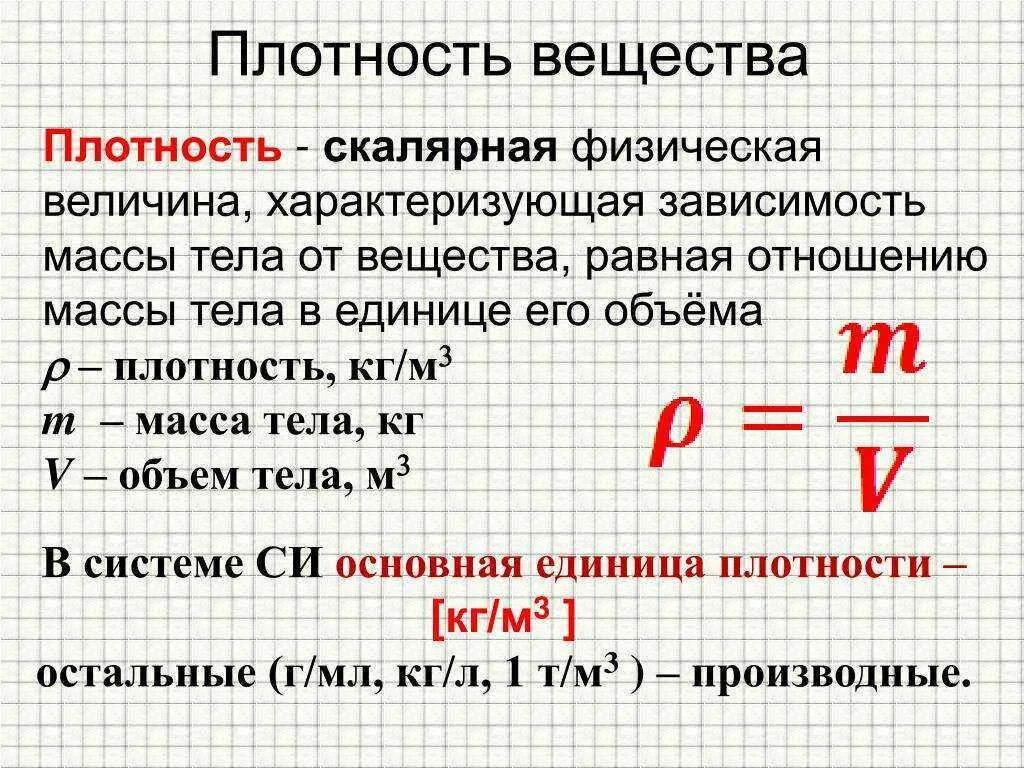 Плотность вещества

Плотность - скалярная физическая величина, характеризующая зависимость массы тела от вещества, равная отношению массы тела в единице его объёма

$\rho$ – плотность, кг/м$^3$
$m$ – масса тела, кг
$V$ – объем тела, м$^3$

$\rho = \frac{m}{V}$

В системе СИ основная единица плотности – [кг/м$^3$ ]
остальные (г/мл, кг/л, 1 т/м$^3$ ) – производные.